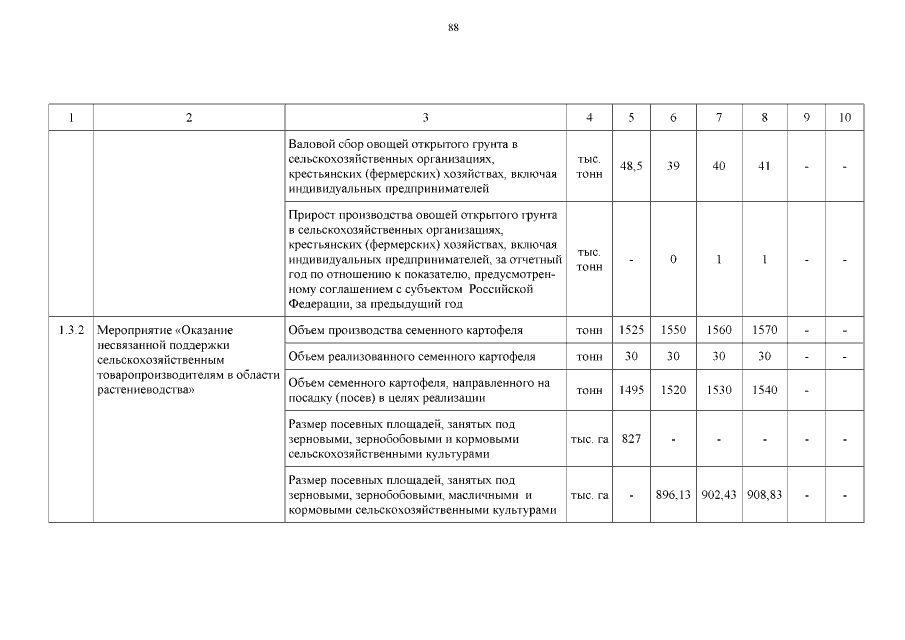 88

| 1 | 2 | 3 | 4 | 5 | 6 | 7 | 8 | 9 | 10 |
|---|---|---|---|---|---|---|---|---|---|
| | | Валовой сбор овощей открытого грунта в сельскохозяйственных организациях, крестьянских (фермерских) хозяйствах, включая индивидуальных предпринимателей | тыс. тонн | 48,5 | 39 | 40 | 41 | - | - |
| | | Прирост производства овощей открытого грунта в сельскохозяйственных организациях, крестьянских (фермерских) хозяйствах, включая индивидуальных предпринимателей, за отчетный год по отношению к показателю, предусмотренному соглашением с субъектом Российской Федерации, за предыдущий год | тыс. тонн | - | 0 | 1 | 1 | - | - |
| 1.3.2 | Мероприятие «Оказание несвязанной поддержки сельскохозяйственным товаропроизводителям в области растениеводства» | Объем производства семенного картофеля | тонн | 1525 | 1550 | 1560 | 1570 | - | - |
| | | Объем реализованного семенного картофеля | тонн | 30 | 30 | 30 | 30 | - | - |
| | | Объем семенного картофеля, направленного на посадку (посев) в целях реализации | тонн | 1495 | 1520 | 1530 | 1540 | - | |
| | | Размер посевных площадей, занятых под зерновыми, зернобобовыми и кормовыми сельскохозяйственными культурами | тыс. га | 827 | - | - | - | - | - |
| | | Размер посевных площадей, занятых под зерновыми, зернобобовыми, масличными и кормовыми сельскохозяйственными культурами | тыс. га | - | 896,13 | 902,43 | 908,83 | - | - |